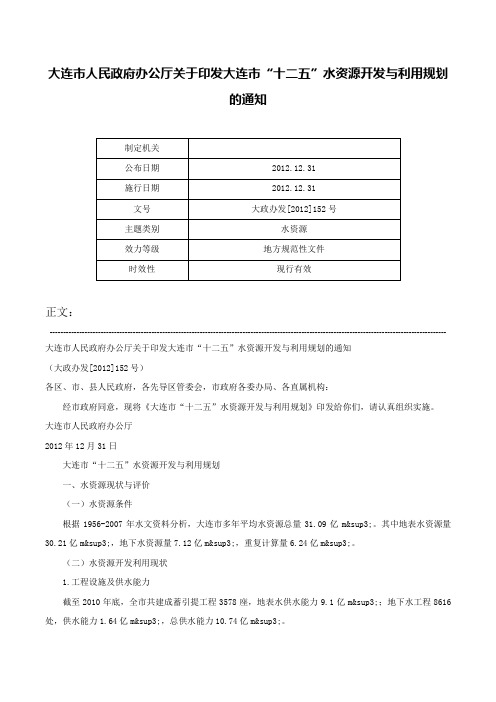 大连市人民政府办公厅关于印发大连市“十二五”水资源开发与利用规划的通知

| 制定机关 | |
|---|---|
| 公布日期 | 2012.12.31 |
| 施行日期 | 2012.12.31 |
| 文号 | 大政办发[2012]152号 |
| 主题类别 | 水资源 |
| 效力等级 | 地方规范性文件 |
| 时效性 | 现行有效 |

正文：

大连市人民政府办公厅关于印发大连市“十二五”水资源开发与利用规划的通知

（大政办发[2012]152号）

各区、市、县人民政府，各先导区管委会，市政府各委办局、各直属机构：

经市政府同意，现将《大连市“十二五”水资源开发与利用规划》印发给你们，请认真组织实施。

大连市人民政府办公厅

2012年12月31日

大连市“十二五”水资源开发与利用规划

一、水资源现状与评价

（一）水资源条件

根据1956-2007年水文资料分析，大连市多年平均水资源总量31.09亿m&sup3;。其中地表水资源量30.21亿m&sup3;，地下水资源量7.12亿m&sup3;，重复计算量6.24亿m&sup3;。

（二）水资源开发利用现状

1.工程设施及供水能力

截至2010年底，全市共建成蓄引提工程3578座，地表水供水能力9.1亿m&sup3;；地下水工程8616处，供水能力1.64亿m&sup3;，总供水能力10.74亿m&sup3;。